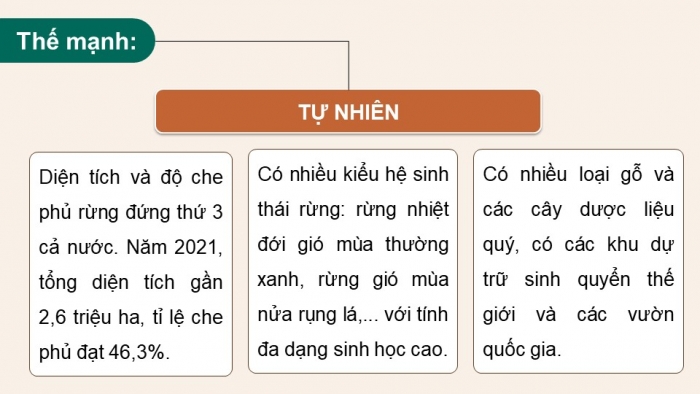 Thế mạnh:

TỰ NHIÊN

Diện tích và độ che phủ rừng đứng thứ 3 cả nước. Năm 2021, tổng diện tích gần 2,6 triệu ha, tỉ lệ che phủ đạt 46,3%.

Có nhiều kiểu hệ sinh thái rừng: rừng nhiệt đới gió mùa thường xanh, rừng gió mùa nửa rụng lá,... với tính đa dạng sinh học cao.

Có nhiều loại gỗ và các cây dược liệu quý, có các khu dự trữ sinh quyển thế giới và các vườn quốc gia.